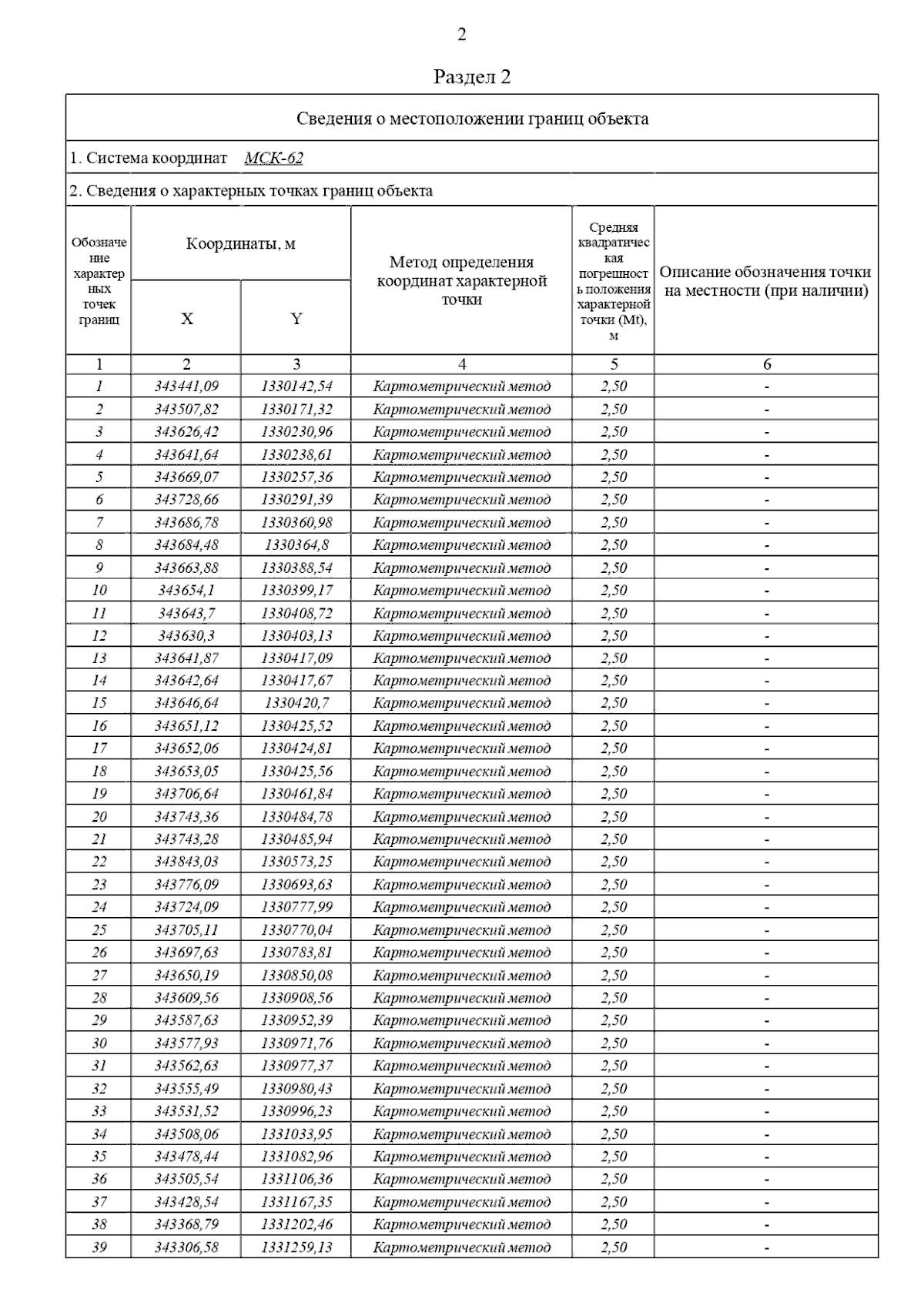 2

Раздел 2

Сведения о местоположении границ объекта

1. Система координат МСК-62

2. Сведения о характерных точках границ объекта

| Обозначение характерных точек границ | Координаты, м X | Координаты, м Y | Метод определения координат характерной точки | Средняя квадратическая погрешность положения характерной точки (Mt), м | Описание обозначения точки на местности (при наличии) |
|---|---|---|---|---|---|
| 1 | 2 | 3 | 4 | 5 | 6 |
| 1 | 343441,09 | 1330142,54 | Картометрический метод | 2,50 | - |
| 2 | 343507,82 | 1330171,32 | Картометрический метод | 2,50 | - |
| 3 | 343626,42 | 1330230,96 | Картометрический метод | 2,50 | - |
| 4 | 343641,64 | 1330238,61 | Картометрический метод | 2,50 | - |
| 5 | 343669,07 | 1330257,36 | Картометрический метод | 2,50 | - |
| 6 | 343728,66 | 1330291,39 | Картометрический метод | 2,50 | - |
| 7 | 343686,78 | 1330360,98 | Картометрический метод | 2,50 | - |
| 8 | 343684,48 | 1330364,8 | Картометрический метод | 2,50 | - |
| 9 | 343663,88 | 1330388,54 | Картометрический метод | 2,50 | - |
| 10 | 343654,1 | 1330399,17 | Картометрический метод | 2,50 | - |
| 11 | 343643,7 | 1330408,72 | Картометрический метод | 2,50 | - |
| 12 | 343630,3 | 1330403,13 | Картометрический метод | 2,50 | - |
| 13 | 343641,87 | 1330417,09 | Картометрический метод | 2,50 | - |
| 14 | 343642,64 | 1330417,67 | Картометрический метод | 2,50 | - |
| 15 | 343646,64 | 1330420,7 | Картометрический метод | 2,50 | - |
| 16 | 343651,12 | 1330425,52 | Картометрический метод | 2,50 | - |
| 17 | 343652,06 | 1330424,81 | Картометрический метод | 2,50 | - |
| 18 | 343653,05 | 1330425,56 | Картометрический метод | 2,50 | - |
| 19 | 343706,64 | 1330461,84 | Картометрический метод | 2,50 | - |
| 20 | 343743,36 | 1330484,78 | Картометрический метод | 2,50 | - |
| 21 | 343743,28 | 1330485,94 | Картометрический метод | 2,50 | - |
| 22 | 343843,03 | 1330573,25 | Картометрический метод | 2,50 | - |
| 23 | 343776,09 | 1330693,63 | Картометрический метод | 2,50 | - |
| 24 | 343724,09 | 1330777,99 | Картометрический метод | 2,50 | - |
| 25 | 343705,11 | 1330770,04 | Картометрический метод | 2,50 | - |
| 26 | 343697,63 | 1330783,81 | Картометрический метод | 2,50 | - |
| 27 | 343650,19 | 1330850,08 | Картометрический метод | 2,50 | - |
| 28 | 343609,56 | 1330908,56 | Картометрический метод | 2,50 | - |
| 29 | 343587,63 | 1330952,39 | Картометрический метод | 2,50 | - |
| 30 | 343577,93 | 1330971,76 | Картометрический метод | 2,50 | - |
| 31 | 343562,63 | 1330977,37 | Картометрический метод | 2,50 | - |
| 32 | 343555,49 | 1330980,43 | Картометрический метод | 2,50 | - |
| 33 | 343531,52 | 1330996,23 | Картометрический метод | 2,50 | - |
| 34 | 343508,06 | 1331033,95 | Картометрический метод | 2,50 | - |
| 35 | 343478,44 | 1331082,96 | Картометрический метод | 2,50 | - |
| 36 | 343505,54 | 1331106,36 | Картометрический метод | 2,50 | - |
| 37 | 343428,54 | 1331167,35 | Картометрический метод | 2,50 | - |
| 38 | 343368,79 | 1331202,46 | Картометрический метод | 2,50 | - |
| 39 | 343306,58 | 1331259,13 | Картометрический метод | 2,50 | - |